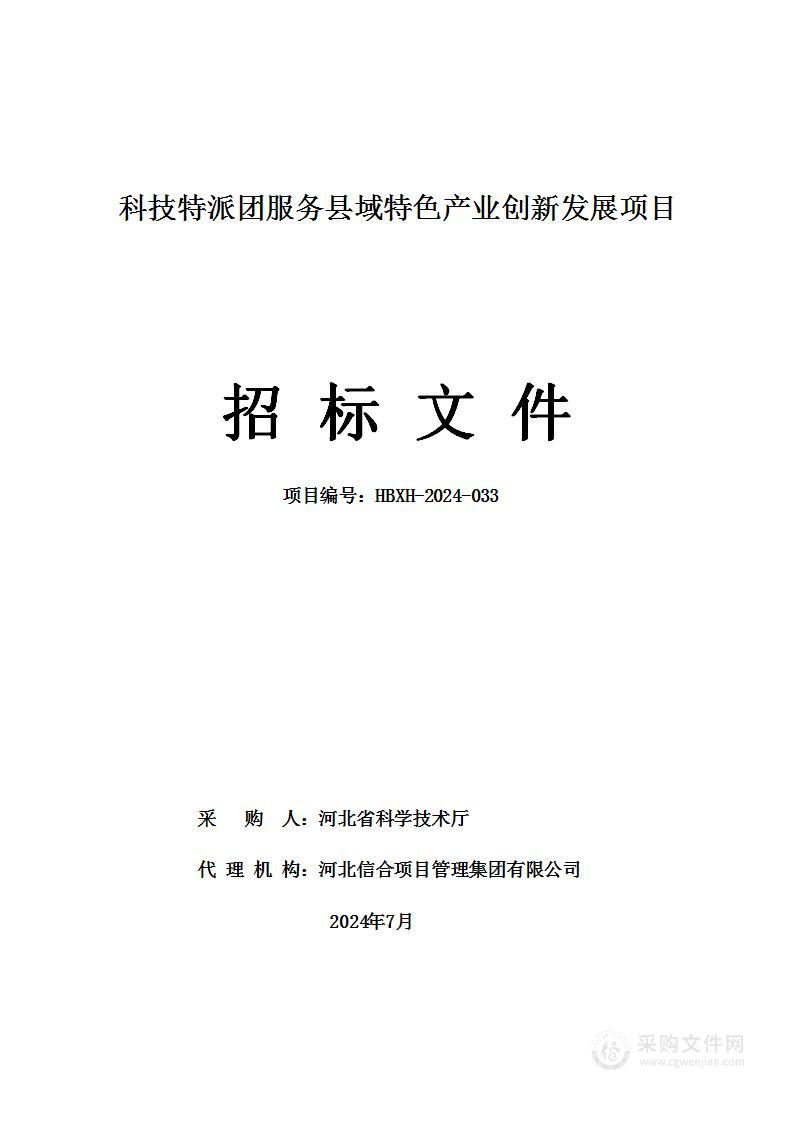 科技特派团服务县域特色产业创新发展项目

招 标 文 件

项目编号：HBXH-2024-033

采 购 人：河北省科学技术厅

代 理 机 构：河北信合项目管理集团有限公司

2024年7月

采购文件网
www.cgwenjian.com